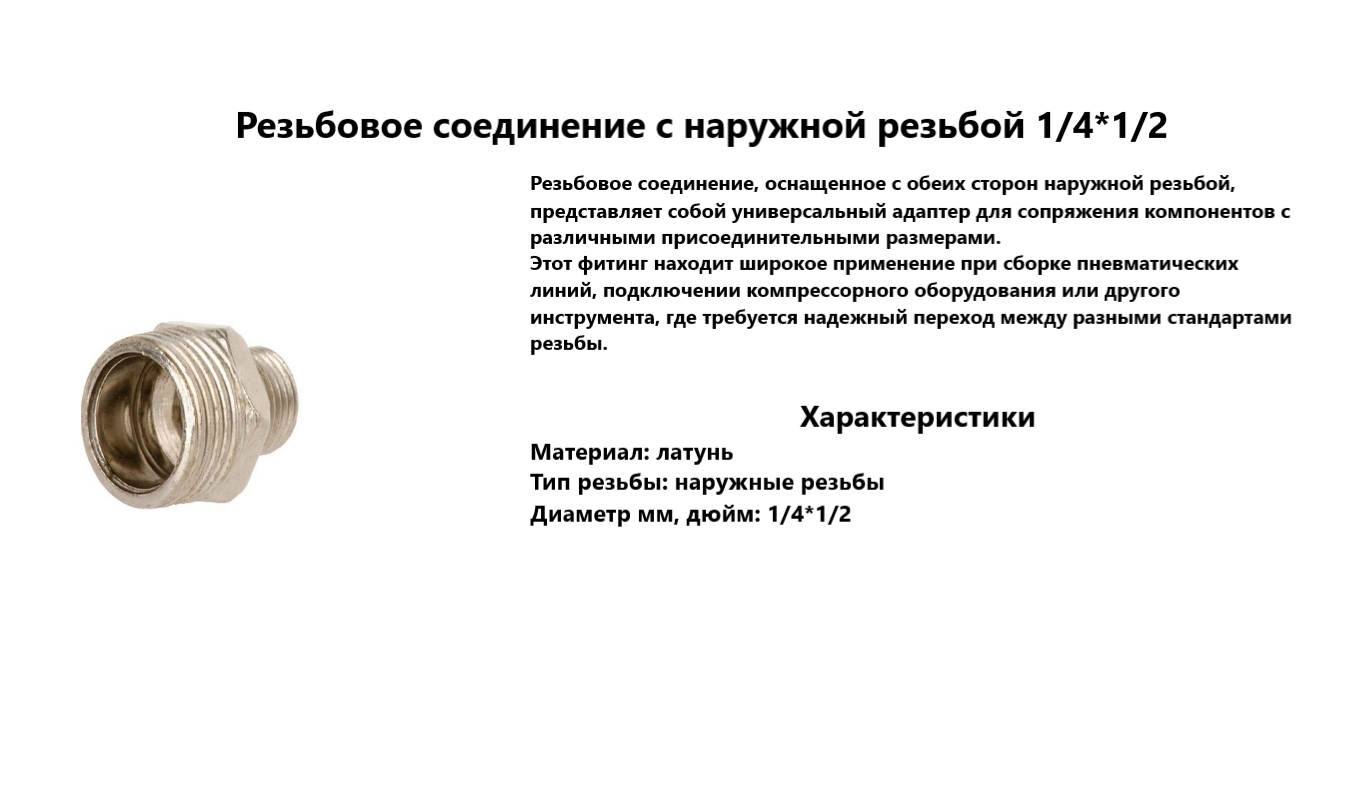 Резьбовое соединение с наружной резьбой 1/4*1/2

Резьбовое соединение, оснащенное с обеих сторон наружной резьбой, представляет собой универсальный адаптер для сопряжения компонентов с различными присоединительными размерами.
Этот фитинг находит широкое применение при сборке пневматических линий, подключении компрессорного оборудования или другого инструмента, где требуется надежный переход между разными стандартами резьбы.

Характеристики
Материал: латунь
Тип резьбы: наружные резьбы
Диаметр мм, дюйм: 1/4*1/2